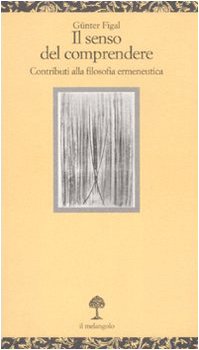 Günter Figal
Il senso del comprendere
Contributi alla filosofia ermeneutica

il melangolo